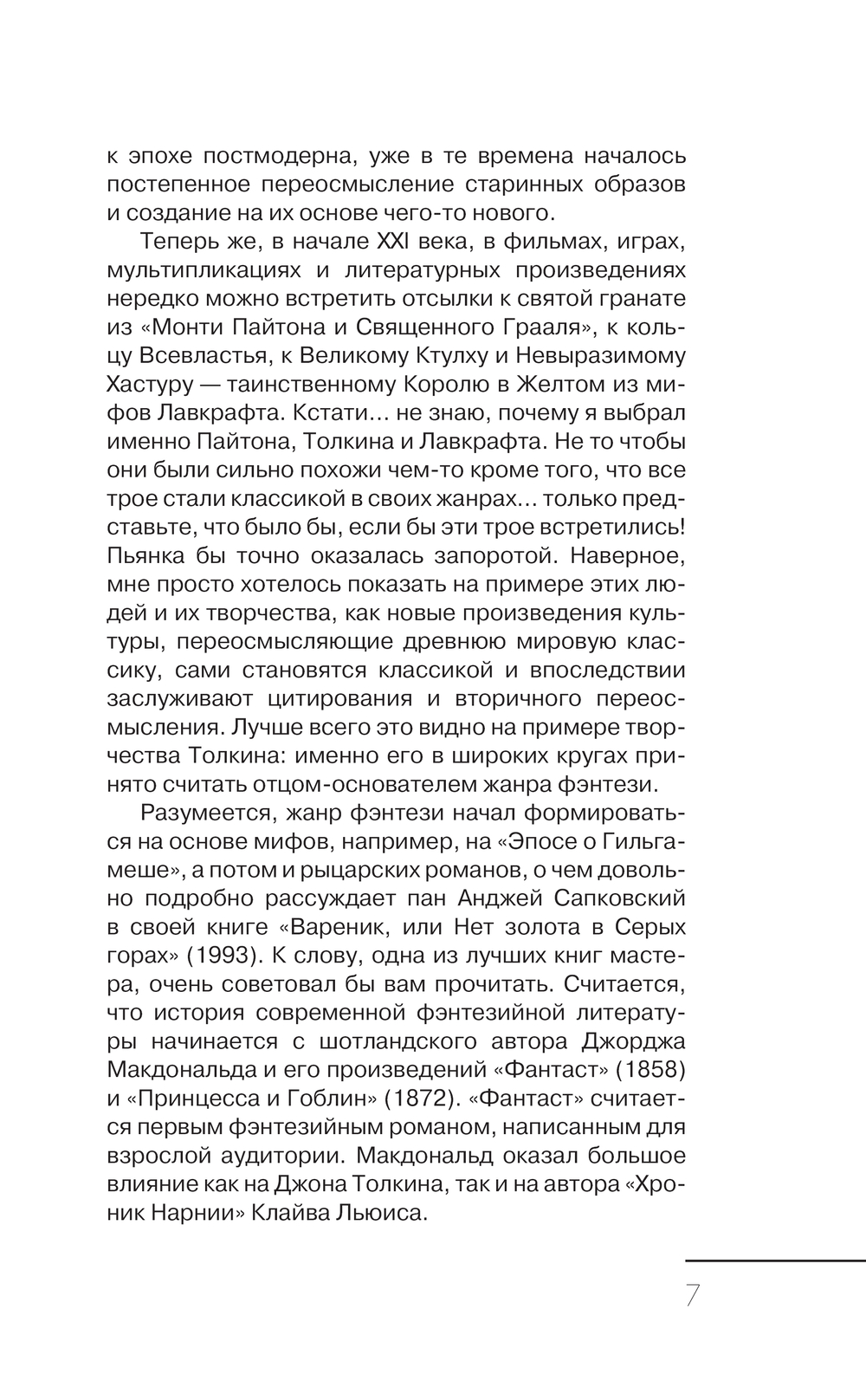 к эпохе постмодерна, уже в те времена началось постепенное переосмысление старинных образов и создание на их основе чего-то нового.

Теперь же, в начале XXI века, в фильмах, играх, мультипликациях и литературных произведениях нередко можно встретить отсылки к святой гранате из «Монти Пайтона и Священного Грааля», к кольцу Всевластья, к Великому Ктулху и Невыразимому Хастуру — таинственному Королю в Желтом из мифов Лавкрафта. Кстати… не знаю, почему я выбрал именно Пайтона, Толкина и Лавкрафта. Не то чтобы они были сильно похожи чем-то кроме того, что все трое стали классикой в своих жанрах… только представьте, что было бы, если бы эти трое встретились! Пьянка бы точно оказалась запоротой. Наверное, мне просто хотелось показать на примере этих людей и их творчества, как новые произведения культуры, переосмысляющие древнюю мировую классику, сами становятся классикой и впоследствии заслуживают цитирования и вторичного переосмысления. Лучше всего это видно на примере творчества Толкина: именно его в широких кругах принято считать отцом-основателем жанра фэнтези.

Разумеется, жанр фэнтези начал формироваться на основе мифов, например, на «Эпосе о Гильгамеше», а потом и рыцарских романов, о чем довольно подробно рассуждает пан Анджей Сапковский в своей книге «Вареник, или Нет золота в Серых горах» (1993). К слову, одна из лучших книг мастера, очень советовал бы вам прочитать. Считается, что история современной фэнтезийной литературы начинается с шотландского автора Джорджа Макдональда и его произведений «Фантаст» (1858) и «Принцесса и Гоблин» (1872). «Фантаст» считается первым фэнтезийным романом, написанным для взрослой аудитории. Макдональд оказал большое влияние как на Джона Толкина, так и на автора «Хроник Нарнии» Клайва Льюиса.

7